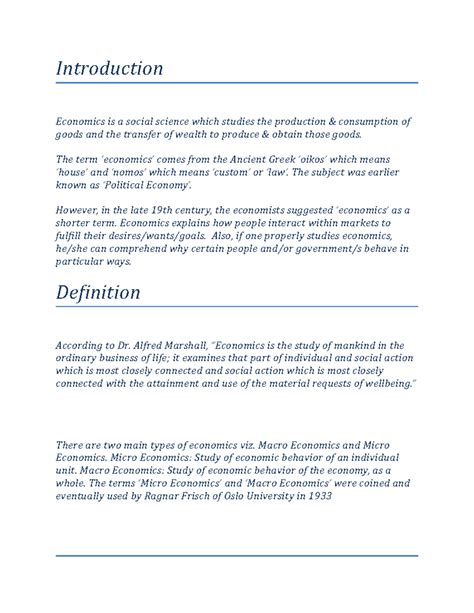 Introduction

Economics is a social science which studies the production & consumption of goods and the transfer of wealth to produce & obtain those goods.

The term 'economics' comes from the Ancient Greek 'oikos' which means 'house' and 'nomos' which means 'custom' or 'law'. The subject was earlier known as 'Political Economy'.

However, in the late 19th century, the economists suggested 'economics' as a shorter term. Economics explains how people interact within markets to fulfill their desires/wants/goals. Also, if one properly studies economics, he/she can comprehend why certain people and/or government/s behave in particular ways.

Definition

According to Dr. Alfred Marshall, "Economics is the study of mankind in the ordinary business of life; it examines that part of individual and social action which is most closely connected and social action which is most closely connected with the attainment and use of the material requests of wellbeing."

There are two main types of economics viz. Macro Economics and Micro Economics. Micro Economics: Study of economic behavior of an individual unit. Macro Economics: Study of economic behavior of the economy, as a whole. The terms 'Micro Economics' and 'Macro Economics' were coined and eventually used by Ragnar Frisch of Oslo University in 1933